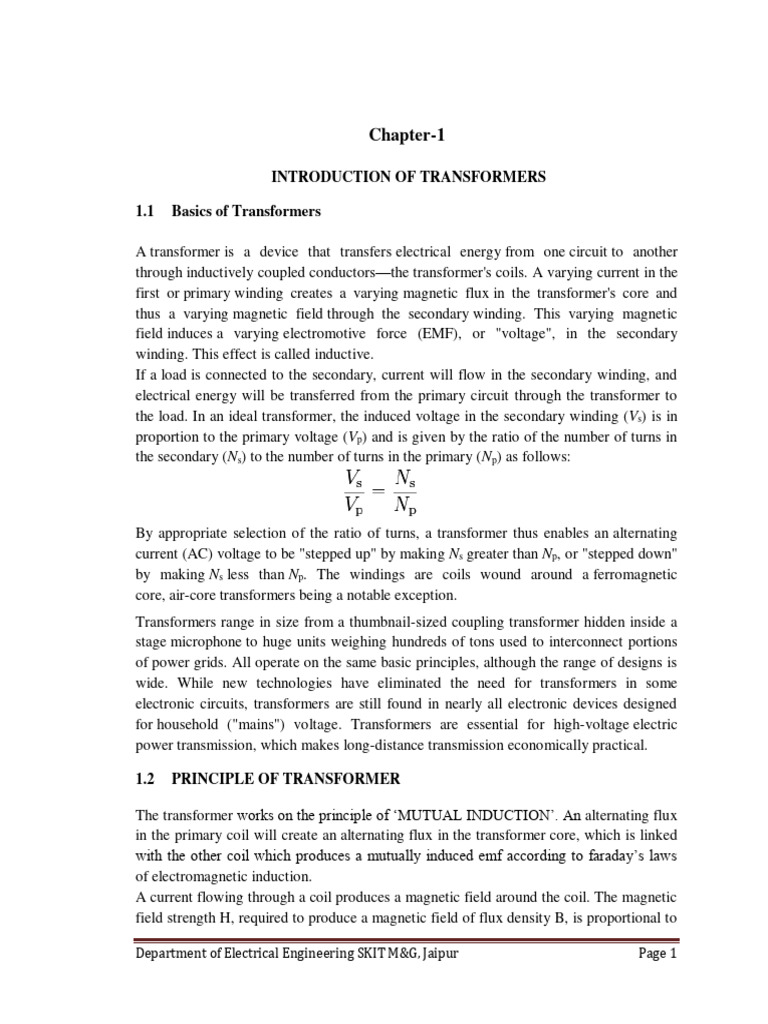 Chapter-1

INTRODUCTION OF TRANSFORMERS

1.1 Basics of Transformers

A transformer is a device that transfers electrical energy from one circuit to another through inductively coupled conductors—the transformer's coils. A varying current in the first or primary winding creates a varying magnetic flux in the transformer's core and thus a varying magnetic field through the secondary winding. This varying magnetic field induces a varying electromotive force (EMF), or "voltage", in the secondary winding. This effect is called inductive.
If a load is connected to the secondary, current will flow in the secondary winding, and electrical energy will be transferred from the primary circuit through the transformer to the load. In an ideal transformer, the induced voltage in the secondary winding ($V_s$) is in proportion to the primary voltage ($V_p$) and is given by the ratio of the number of turns in the secondary ($N_s$) to the number of turns in the primary ($N_p$) as follows:

$\frac{V_s}{V_p} = \frac{N_s}{N_p}$

By appropriate selection of the ratio of turns, a transformer thus enables an alternating current (AC) voltage to be "stepped up" by making $N_s$ greater than $N_p$, or "stepped down" by making $N_s$ less than $N_p$. The windings are coils wound around a ferromagnetic core, air-core transformers being a notable exception.

Transformers range in size from a thumbnail-sized coupling transformer hidden inside a stage microphone to huge units weighing hundreds of tons used to interconnect portions of power grids. All operate on the same basic principles, although the range of designs is wide. While new technologies have eliminated the need for transformers in some electronic circuits, transformers are still found in nearly all electronic devices designed for household ("mains") voltage. Transformers are essential for high-voltage electric power transmission, which makes long-distance transmission economically practical.

1.2 PRINCIPLE OF TRANSFORMER

The transformer works on the principle of 'MUTUAL INDUCTION'. An alternating flux in the primary coil will create an alternating flux in the transformer core, which is linked with the other coil which produces a mutually induced emf according to faraday's laws of electromagnetic induction.
A current flowing through a coil produces a magnetic field around the coil. The magnetic field strength H, required to produce a magnetic field of flux density B, is proportional to

Department of Electrical Engineering SKIT M&G, Jaipur Page 1